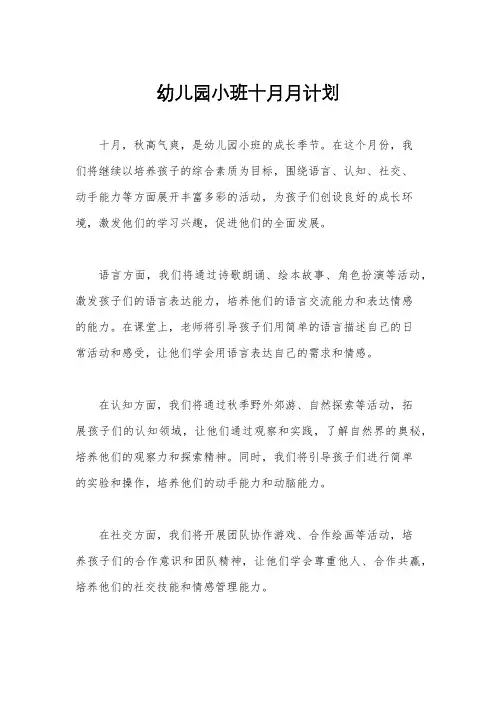 幼儿园小班十月月计划

十月，秋高气爽，是幼儿园小班的成长季节。在这个月份，我们将继续以培养孩子的综合素质为目标，围绕语言、认知、社交、动手能力等方面展开丰富多彩的活动，为孩子们创设良好的成长环境，激发他们的学习兴趣，促进他们的全面发展。

语言方面，我们将通过诗歌朗诵、绘本故事、角色扮演等活动，激发孩子们的语言表达能力，培养他们的语言交流能力和表达情感的能力。在课堂上，老师将引导孩子们用简单的语言描述自己的日常活动和感受，让他们学会用语言表达自己的需求和情感。

在认知方面，我们将通过秋季野外郊游、自然探索等活动，拓展孩子们的认知领域，让他们通过观察和实践，了解自然界的奥秘，培养他们的观察力和探索精神。同时，我们将引导孩子们进行简单的实验和操作，培养他们的动手能力和动脑能力。

在社交方面，我们将开展团队协作游戏、合作绘画等活动，培养孩子们的合作意识和团队精神，让他们学会尊重他人、合作共赢，培养他们的社交技能和情感管理能力。